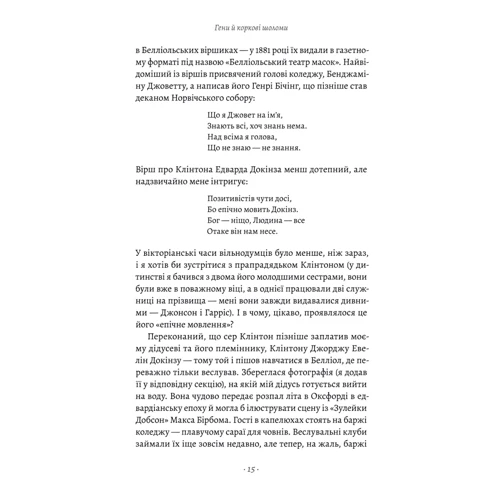 Гени й коркові шоломи

в Белліольських віршиках — у 1881 році їх видали в газетному форматі під назвою «Белліольський театр масок». Найвідоміший із віршів присвячений голові коледжу, Бенджаміну Джоветту, а написав його Генрі Бічінг, що пізніше став деканом Норвічського собору:

Що я Джовет на ім'я,
Знають всі, хоч знань нема.
Над всіма я голова,
Що не знаю — не знання.

Вірш про Клінтона Едварда Докінза менш дотепний, але надзвичайно мене інтригує:

Позитивістів чути досі,
Бо епічно мовить Докінз.
Бог — ніщо, Людина — все
Отаке він нам несе.

У вікторіанські часи вільнодумців було менше, ніж зараз, і я хотів би зустрітися з прапрадядьком Клінтоном (у дитинстві я бачився з двома його молодшими сестрами, вони були вже в поважному віці, а в однієї працювали дві служниці на прізвища — мені вони завжди видавалися дивними — Джонсон і Гарріс). І в чому, цікаво, проявлялося це його «епічне мовлення»?

Переконаний, що сер Клінтон пізніше заплатив моєму дідусеві та його племіннику, Клінтону Джорджу Евелін Докінзу — тому той і пішов навчатися в Белліол, де переважно тільки веслував. Збереглася фотографія (я додав її у відповідну секцію), на якій мій дідусь готується вийти на воду. Вона чудово передає розпал літа в Оксфорді в едвардіанську епоху й могла б ілюструвати сцену із «Зулейки Добсон» Макса Бірбома. Гості в капелюхах стоять на баржі коледжу — плавучому сараї для човнів. Веслувальні клуби займали їх іще зовсім недавно, але тепер, на жаль, баржі

- 15 -